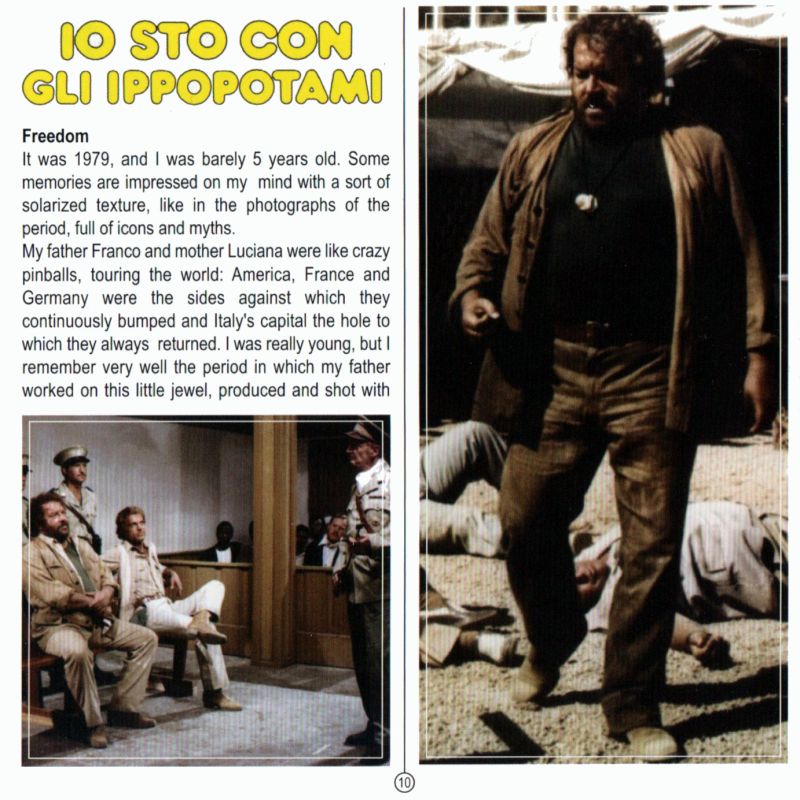 IO STO CON
GLI IPPOPOTAMI

Freedom

It was 1979, and I was barely 5 years old. Some memories are impressed on my mind with a sort of solarized texture, like in the photographs of the period, full of icons and myths.

My father Franco and mother Luciana were like crazy pinballs, touring the world: America, France and Germany were the sides against which they continuously bumped and Italy's capital the hole to which they always returned. I was really young, but I remember very well the period in which my father worked on this little jewel, produced and shot with

10